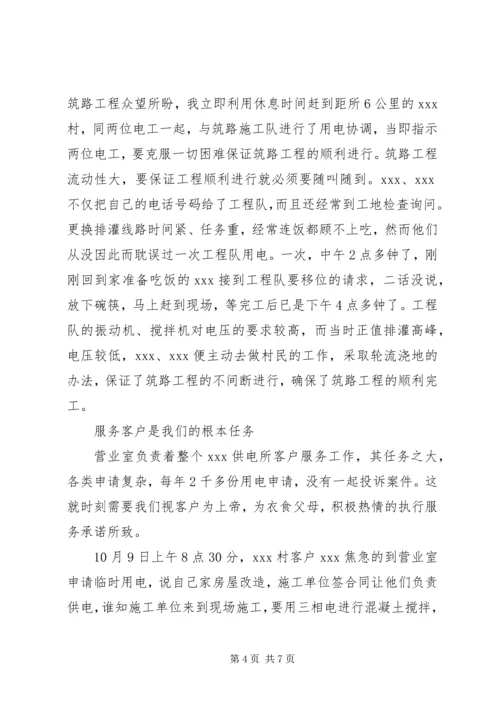 筑路工程众望所盼，我立即利用休息时间赶到距所6公里的xxx村，同两位电工一起，与筑路施工队进行了用电协调，当即指示两位电工，要克服一切困难保证筑路工程的顺利进行。筑路工程流动性大，要保证工程顺利进行就必须要随叫随到。xxx、xxx不仅把自己的电话号码给了工程队，而且还经常到工地检查询问。更换排灌线路时间紧、任务重，经常连饭都顾不上吃，然而他们从没因此而耽误过一次工程队用电。一次，中午2点多钟了，刚刚回到家准备吃饭的xxx接到工程队要移位的请求，二话没说，放下碗筷，马上赶到现场，等完工后已是下午4点多钟了。工程队的振动机、搅拌机对电压的要求较高，而当时正值排灌高峰，电压较低，xxx、xxx便主动去做村民的工作，采取轮流浇地的办法，保证了筑路工程的不间断进行，确保了筑路工程的顺利完工。

服务客户是我们的根本任务

营业室负责着整个xxx供电所客户服务工作，其任务之大，各类申请复杂，每年2千多份用电申请，没有一起投诉案件。这就时刻需要我们视客户为上帝，为衣食父母，积极热情的执行服务承诺所致。

10月9日上午8点30分，xxx村客户xxx焦急的到营业室申请临时用电，说自己家房屋改造，施工单位签合同让他们负责供电，谁知施工单位来到现场施工，要用三相电进行混凝土搅拌，

第4页 共7页